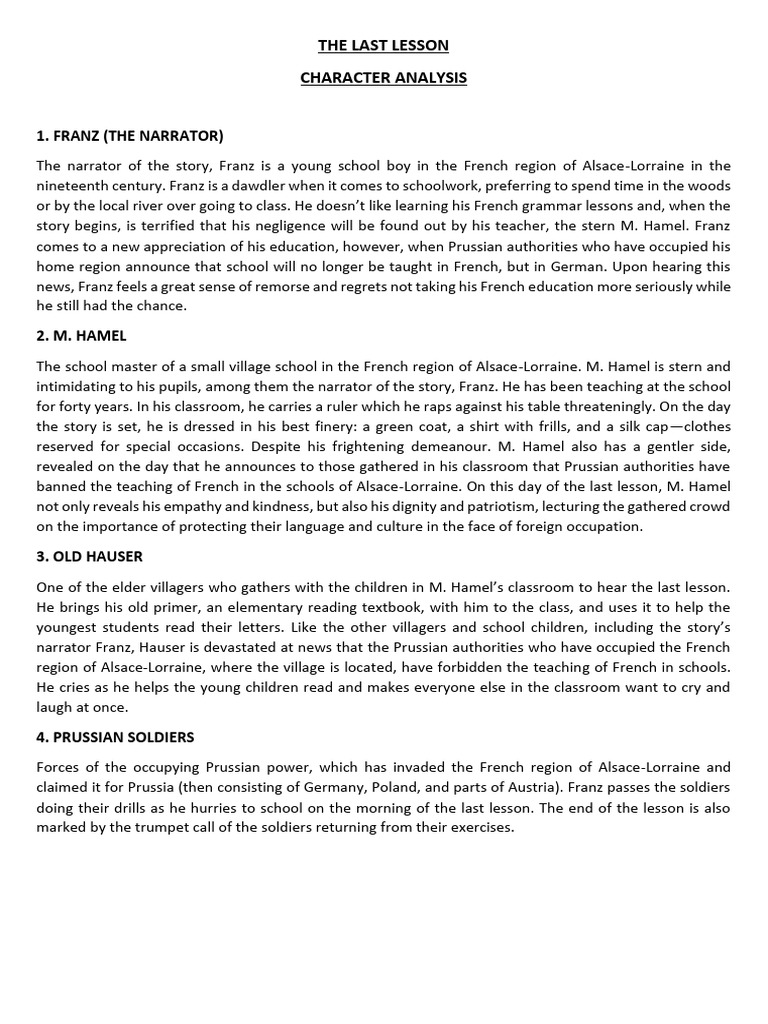 THE LAST LESSON

CHARACTER ANALYSIS

1. FRANZ (THE NARRATOR)

The narrator of the story, Franz is a young school boy in the French region of Alsace-Lorraine in the nineteenth century. Franz is a dawdler when it comes to schoolwork, preferring to spend time in the woods or by the local river over going to class. He doesn't like learning his French grammar lessons and, when the story begins, is terrified that his negligence will be found out by his teacher, the stern M. Hamel. Franz comes to a new appreciation of his education, however, when Prussian authorities who have occupied his home region announce that school will no longer be taught in French, but in German. Upon hearing this news, Franz feels a great sense of remorse and regrets not taking his French education more seriously while he still had the chance.

2. M. HAMEL

The school master of a small village school in the French region of Alsace-Lorraine. M. Hamel is stern and intimidating to his pupils, among them the narrator of the story, Franz. He has been teaching at the school for forty years. In his classroom, he carries a ruler which he raps against his table threateningly. On the day the story is set, he is dressed in his best finery: a green coat, a shirt with frills, and a silk cap—clothes reserved for special occasions. Despite his frightening demeanour. M. Hamel also has a gentler side, revealed on the day that he announces to those gathered in his classroom that Prussian authorities have banned the teaching of French in the schools of Alsace-Lorraine. On this day of the last lesson, M. Hamel not only reveals his empathy and kindness, but also his dignity and patriotism, lecturing the gathered crowd on the importance of protecting their language and culture in the face of foreign occupation.

3. OLD HAUSER

One of the elder villagers who gathers with the children in M. Hamel's classroom to hear the last lesson. He brings his old primer, an elementary reading textbook, with him to the class, and uses it to help the youngest students read their letters. Like the other villagers and school children, including the story's narrator Franz, Hauser is devastated at news that the Prussian authorities who have occupied the French region of Alsace-Lorraine, where the village is located, have forbidden the teaching of French in schools. He cries as he helps the young children read and makes everyone else in the classroom want to cry and laugh at once.

4. PRUSSIAN SOLDIERS

Forces of the occupying Prussian power, which has invaded the French region of Alsace-Lorraine and claimed it for Prussia (then consisting of Germany, Poland, and parts of Austria). Franz passes the soldiers doing their drills as he hurries to school on the morning of the last lesson. The end of the lesson is also marked by the trumpet call of the soldiers returning from their exercises.